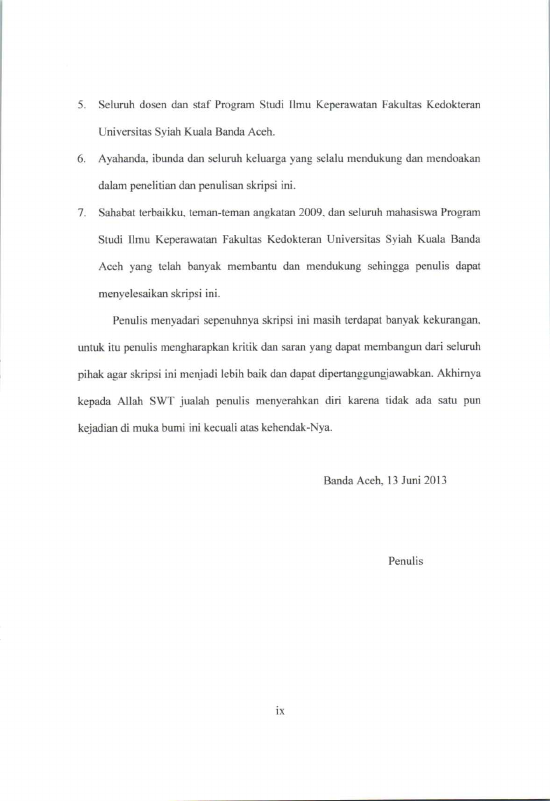 5. Seluruh dosen dan staf Program Studi Ilmu Keperawatan Fakultas Kedokteran Universitas Syiah Kuala Banda Aceh.

6. Ayahanda, ibunda dan seluruh keluarga yang selalu mendukung dan mendoakan dalam penelitian dan penulisan skripsi ini.

7. Sahabat terbaikku, teman-teman angkatan 2009, dan seluruh mahasiswa Program Studi Ilmu Keperawatan Fakultas Kedokteran Universitas Syiah Kuala Banda Aceh yang telah banyak membantu dan mendukung sehingga penulis dapat menyelesaikan skripsi ini.

Penulis menyadari sepenuhnya skripsi ini masih terdapat banyak kekurangan, untuk itu penulis mengharapkan kritik dan saran yang dapat membangun dari seluruh pihak agar skripsi ini menjadi lebih baik dan dapat dipertanggungjawabkan. Akhirnya kepada Allah SWT jualah penulis menyerahkan diri karena tidak ada satu pun kejadian di muka bumi ini kecuali atas kehendak-Nya.

Banda Aceh, 13 Juni 2013

Penulis

ix